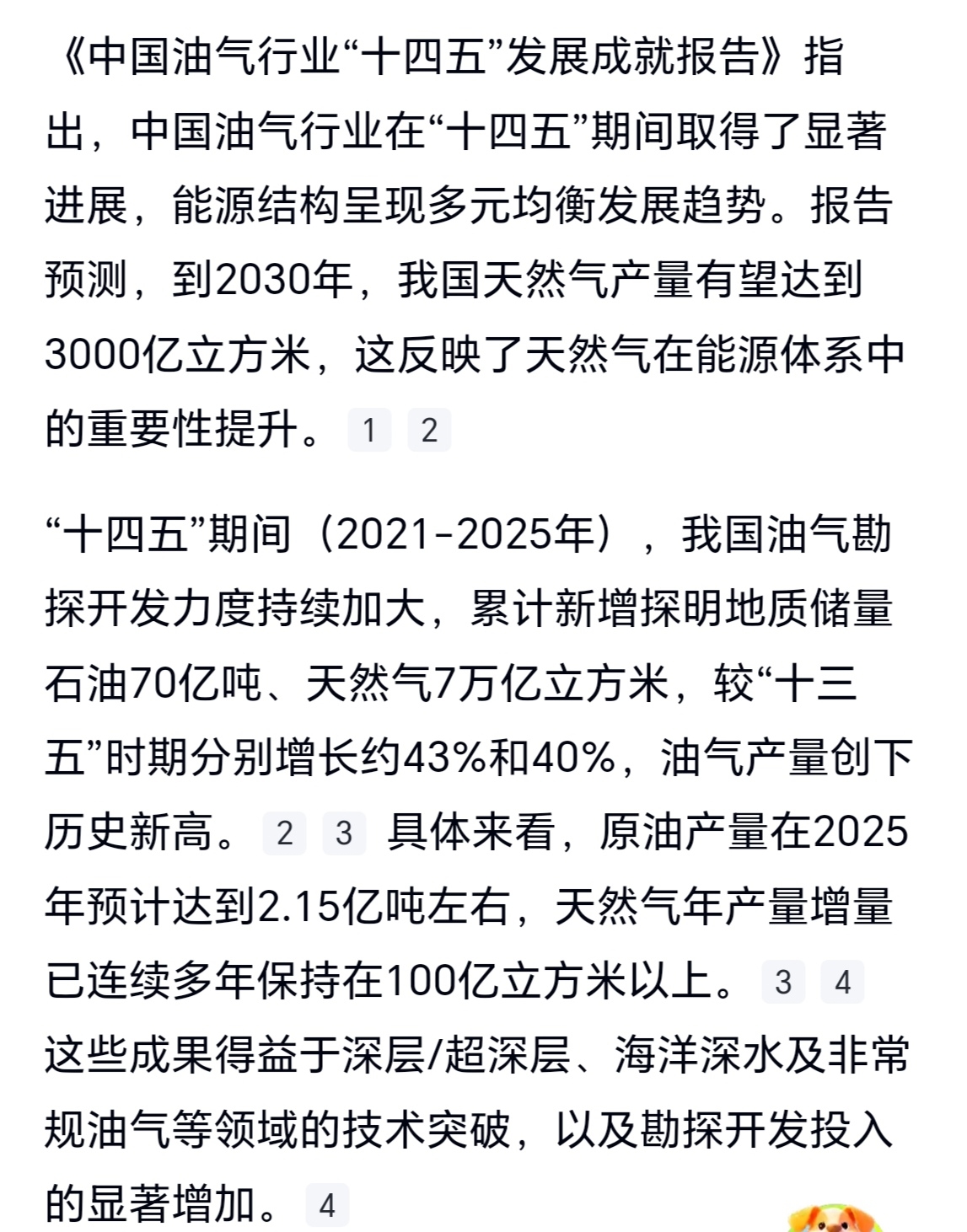 《中国油气行业“十四五”发展成就报告》指出，中国油气行业在“十四五”期间取得了显著进展，能源结构呈现多元均衡发展趋势。报告预测，到2030年，我国天然气产量有望达到3000亿立方米，这反映了天然气在能源体系中的重要性提升。 1 2

“十四五”期间（2021-2025年），我国油气勘探开发力度持续加大，累计新增探明地质储量石油70亿吨、天然气7万亿立方米，较“十三五”时期分别增长约43%和40%，油气产量创下历史新高。 2 3 具体来看，原油产量在2025年预计达到2.15亿吨左右，天然气年产量增量已连续多年保持在100亿立方米以上。 3 4 这些成果得益于深层/超深层、海洋深水及非常规油气等领域的技术突破，以及勘探开发投入的显著增加。 4